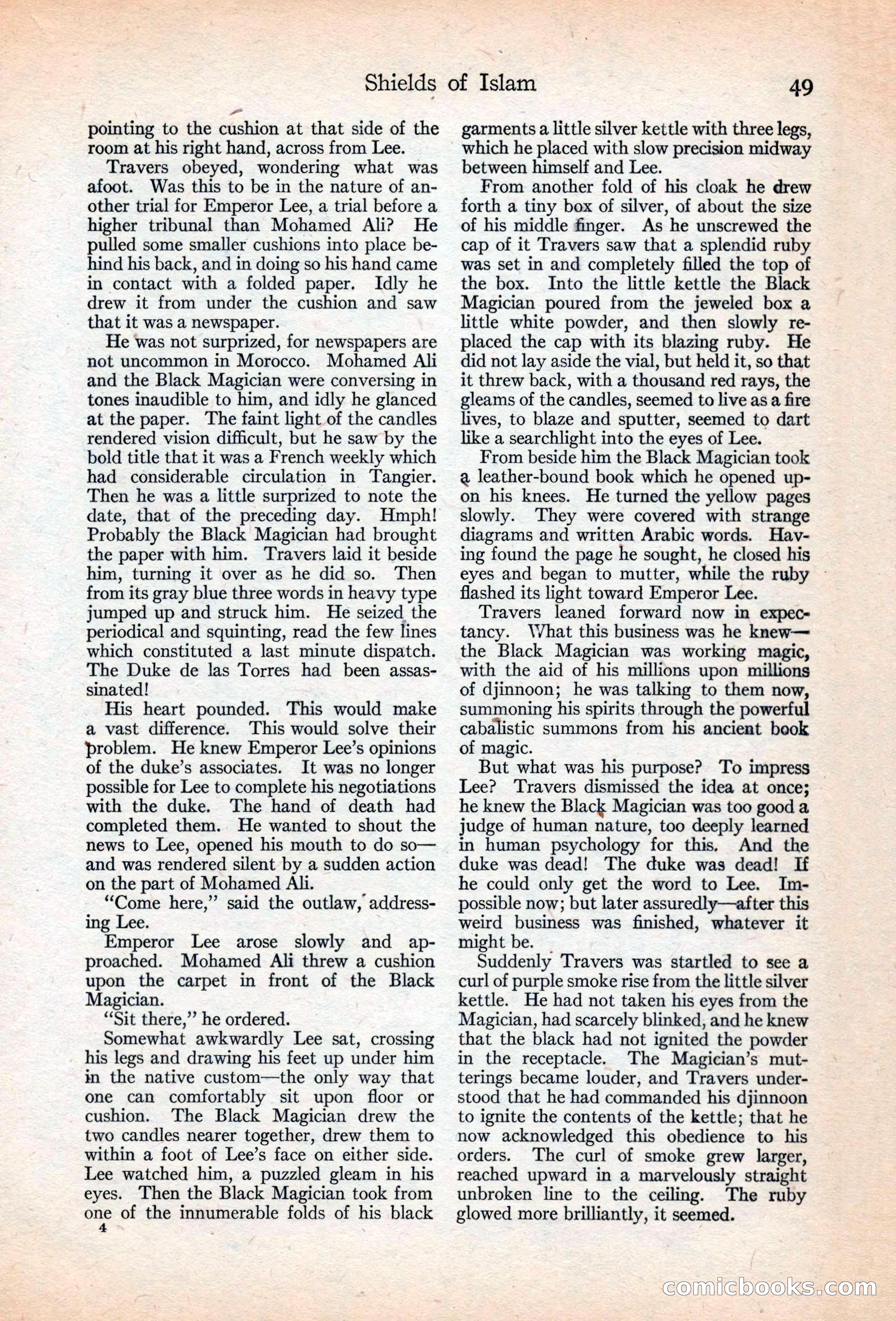 Shields of Islam 49

pointing to the cushion at that side of the room at his right hand, across from Lee.

Travers obeyed, wondering what was afoot. Was this to be in the nature of another trial for Emperor Lee, a trial before a higher tribunal than Mohamed Ali? He pulled some smaller cushions into place behind his back, and in doing so his hand came in contact with a folded paper. Idly he drew it from under the cushion and saw that it was a newspaper.

He was not surprized, for newspapers are not uncommon in Morocco. Mohamed Ali and the Black Magician were conversing in tones inaudible to him, and idly he glanced at the paper. The faint light of the candles rendered vision difficult, but he saw by the bold title that it was a French weekly which had considerable circulation in Tangier. Then he was a little surprized to note the date, that of the preceding day. Hmph! Probably the Black Magician had brought the paper with him. Travers laid it beside him, turning it over as he did so. Then from its gray blue three words in heavy type jumped up and struck him. He seized the periodical and squinting, read the few lines which constituted a last minute dispatch. The Duke de las Torres had been assassinated!

His heart pounded. This would make a vast difference. This would solve their problem. He knew Emperor Lee's opinions of the duke's associates. It was no longer possible for Lee to complete his negotiations with the duke. The hand of death had completed them. He wanted to shout the news to Lee, opened his mouth to do so—and was rendered silent by a sudden action on the part of Mohamed Ali.

"Come here," said the outlaw, addressing Lee.

Emperor Lee arose slowly and approached. Mohamed Ali threw a cushion upon the carpet in front of the Black Magician.

"Sit there," he ordered.

Somewhat awkwardly Lee sat, crossing his legs and drawing his feet up under him in the native custom—the only way that one can comfortably sit upon floor or cushion. The Black Magician drew the two candles nearer together, drew them to within a foot of Lee's face on either side. Lee watched him, a puzzled gleam in his eyes. Then the Black Magician took from one of the innumerable folds of his black

4

garments a little silver kettle with three legs, which he placed with slow precision midway between himself and Lee.

From another fold of his cloak he drew forth a tiny box of silver, of about the size of his middle finger. As he unscrewed the cap of it Travers saw that a splendid ruby was set in and completely filled the top of the box. Into the little kettle the Black Magician poured from the jeweled box a little white powder, and then slowly replaced the cap with its blazing ruby. He did not lay aside the vial, but held it, so that it threw back, with a thousand red rays, the gleams of the candles, seemed to live as a fire lives, to blaze and sputter, seemed to dart like a searchlight into the eyes of Lee.

From beside him the Black Magician took a leather-bound book which he opened upon his knees. He turned the yellow pages slowly. They were covered with strange diagrams and written Arabic words. Having found the page he sought, he closed his eyes and began to mutter, while the ruby flashed its light toward Emperor Lee.

Travers leaned forward now in expectancy. What this business was he knew—the Black Magician was working magic, with the aid of his millions upon millions of djinnoon; he was talking to them now, summoning his spirits through the powerful cabalistic summons from his ancient book of magic.

But what was his purpose? To impress Lee? Travers dismissed the idea at once; he knew the Black Magician was too good a judge of human nature, too deeply learned in human psychology for this. And the duke was dead! The duke was dead! If he could only get the word to Lee. Impossible now; but later assuredly—after this weird business was finished, whatever it might be.

Suddenly Travers was startled to see a curl of purple smoke rise from the little silver kettle. He had not taken his eyes from the Magician, had scarcely blinked, and he knew that the black had not ignited the powder in the receptacle. The Magician's mutterings became louder, and Travers understood that he had commanded his djinnoon to ignite the contents of the kettle; that he now acknowledged this obedience to his orders. The curl of smoke grew larger, reached upward in a marvelously straight unbroken line to the ceiling. The ruby glowed more brilliantly, it seemed.

comicbooks.com